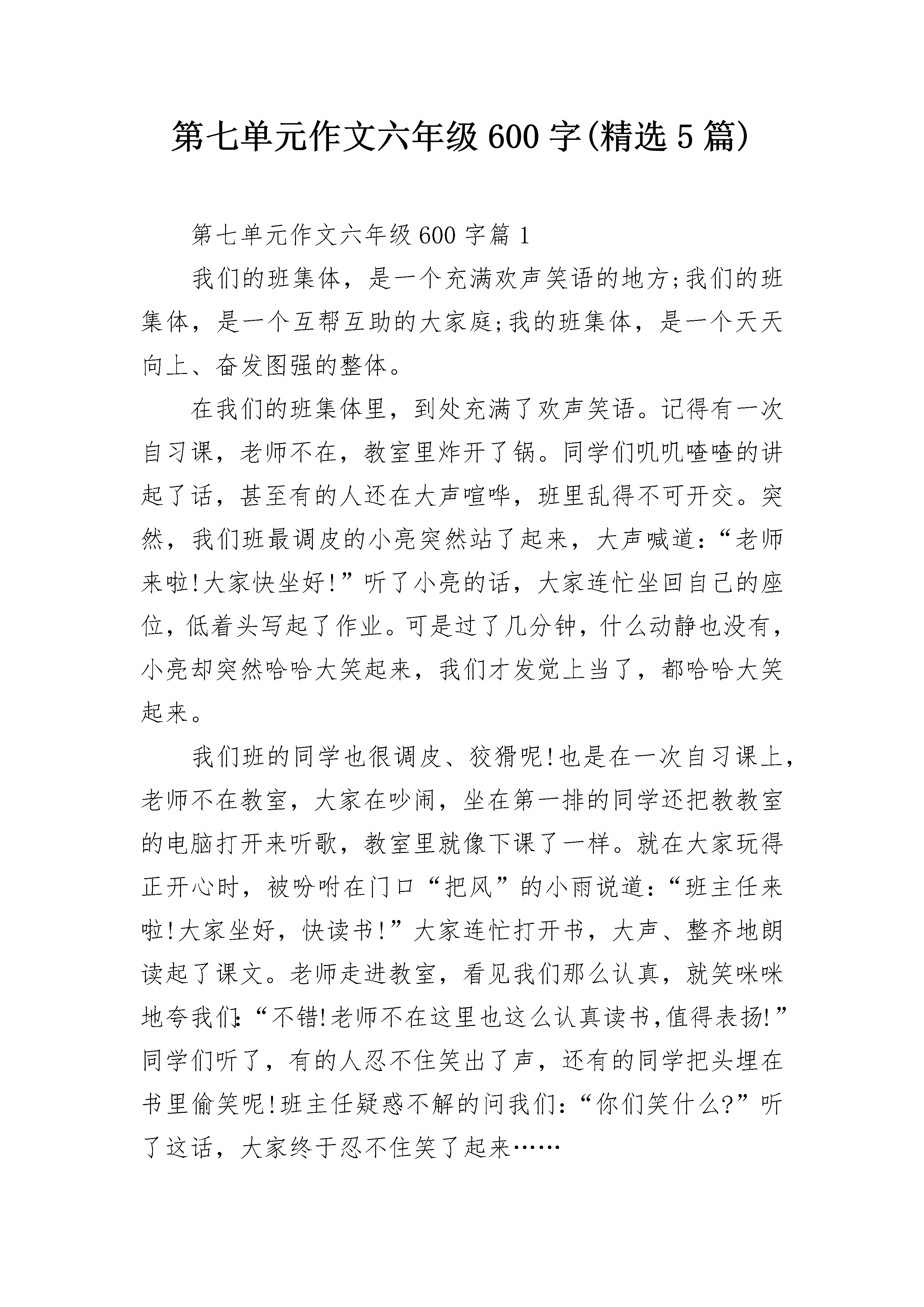 第七单元作文六年级600字(精选5篇)

第七单元作文六年级600字篇1

我们的班集体，是一个充满欢声笑语的地方;我们的班集体，是一个互帮互助的大家庭;我的班集体，是一个天天向上、奋发图强的整体。

在我们的班集体里，到处充满了欢声笑语。记得有一次自习课，老师不在，教室里炸开了锅。同学们叽叽喳喳的讲起了话，甚至有的人还在大声喧哗，班里乱得不可开交。突然，我们班最调皮的小亮突然站了起来，大声喊道:“老师来啦!大家快坐好!”听了小亮的话，大家连忙坐回自己的座位，低着头写起了作业。可是过了几分钟，什么动静也没有，小亮却突然哈哈大笑起来，我们才发觉上当了，都哈哈大笑起来。

我们班的同学也很调皮、狡猾呢!也是在一次自习课上，老师不在教室，大家在吵闹，坐在第一排的同学还把教教室的电脑打开来听歌，教室里就像下课了一样。就在大家玩得正开心时，被吩咐在门口“把风”的小雨说道:“班主任来啦!大家坐好，快读书!”大家连忙打开书，大声、整齐地朗读起了课文。老师走进教室，看见我们那么认真，就笑咪咪地夸我们:“不错!老师不在这里也这么认真读书,值得表扬!”同学们听了，有的人忍不住笑出了声，还有的同学把头埋在书里偷笑呢!班主任疑惑不解的问我们:“你们笑什么?”听了这话，大家终于忍不住笑了起来……